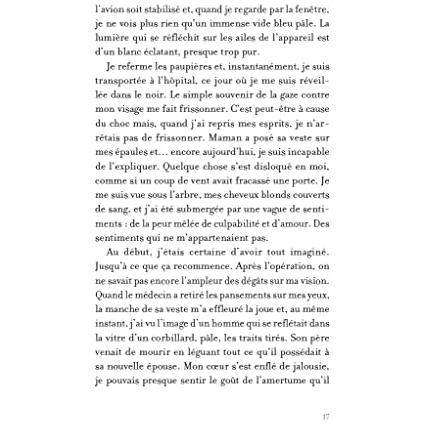 l'avion soit stabilisé et, quand je regarde par la fenêtre, je ne vois plus rien qu'un immense vide bleu pâle. La lumière qui se réfléchit sur les ailes de l'appareil est d'un blanc éclatant, presque trop pur.

Je referme les paupières et, instantanément, je suis transportée à l'hôpital, ce jour où je me suis réveillée dans le noir. Le simple souvenir de la gaze contre mon visage me fait frissonner. C'est peut-être à cause du choc mais, quand j'ai repris mes esprits, je n'arrêtais pas de frissonner. Maman a posé sa veste sur mes épaules et… encore aujourd'hui, je suis incapable de l'expliquer. Quelque chose s'est disloqué en moi, comme si un coup de vent avait fracassé une porte. Je me suis vue sous l'arbre, mes cheveux blonds couverts de sang, et j'ai été submergée par une vague de sentiments : de la peur mêlée de culpabilité et d'amour. Des sentiments qui ne m'appartenaient pas.

Au début, j'étais certaine d'avoir tout imaginé. Jusqu'à ce que ça recommence. Après l'opération, on ne savait pas encore l'ampleur des dégâts sur ma vision. Quand le médecin a retiré les pansements sur mes yeux, la manche de sa veste m'a effleuré la joue et, au même instant, j'ai vu l'image d'un homme qui se reflétait dans la vitre d'un corbillard, pâle, les traits tirés. Son père venait de mourir en léguant tout ce qu'il possédait à sa nouvelle épouse. Mon cœur s'est enflé de jalousie, je pouvais presque sentir le goût de l'amertume qu'il

17